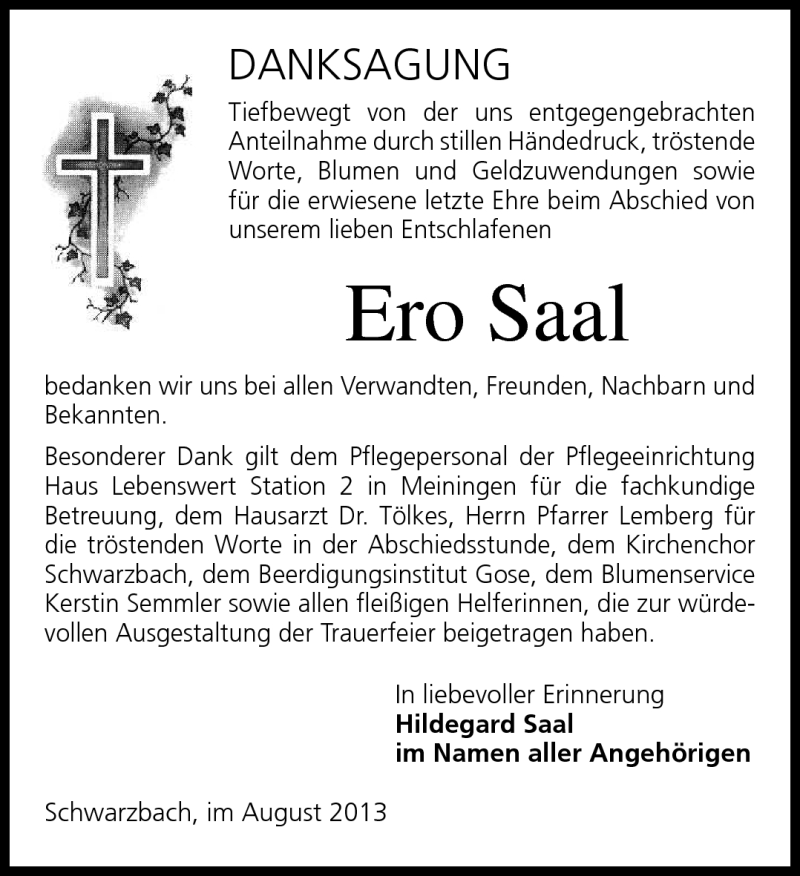 DANKSAGUNG

Tiefbewegt von der uns entgegengebrachten Anteilnahme durch stillen Händedruck, tröstende Worte, Blumen und Geldzuwendungen sowie für die erwiesene letzte Ehre beim Abschied von unserem lieben Entschlafenen

Ero Saal

bedanken wir uns bei allen Verwandten, Freunden, Nachbarn und Bekannten.

Besonderer Dank gilt dem Pflegepersonal der Pflegeeinrichtung Haus Lebenswert Station 2 in Meiningen für die fachkundige Betreuung, dem Hausarzt Dr. Tölkes, Herrn Pfarrer Lemberg für die tröstenden Worte in der Abschiedsstunde, dem Kirchenchor Schwarzbach, dem Beerdigungsinstitut Gose, dem Blumenservice Kerstin Semmler sowie allen fleißigen Helferinnen, die zur würdevollen Ausgestaltung der Trauerfeier beigetragen haben.

In liebevoller Erinnerung
Hildegard Saal
im Namen aller Angehörigen

Schwarzbach, im August 2013